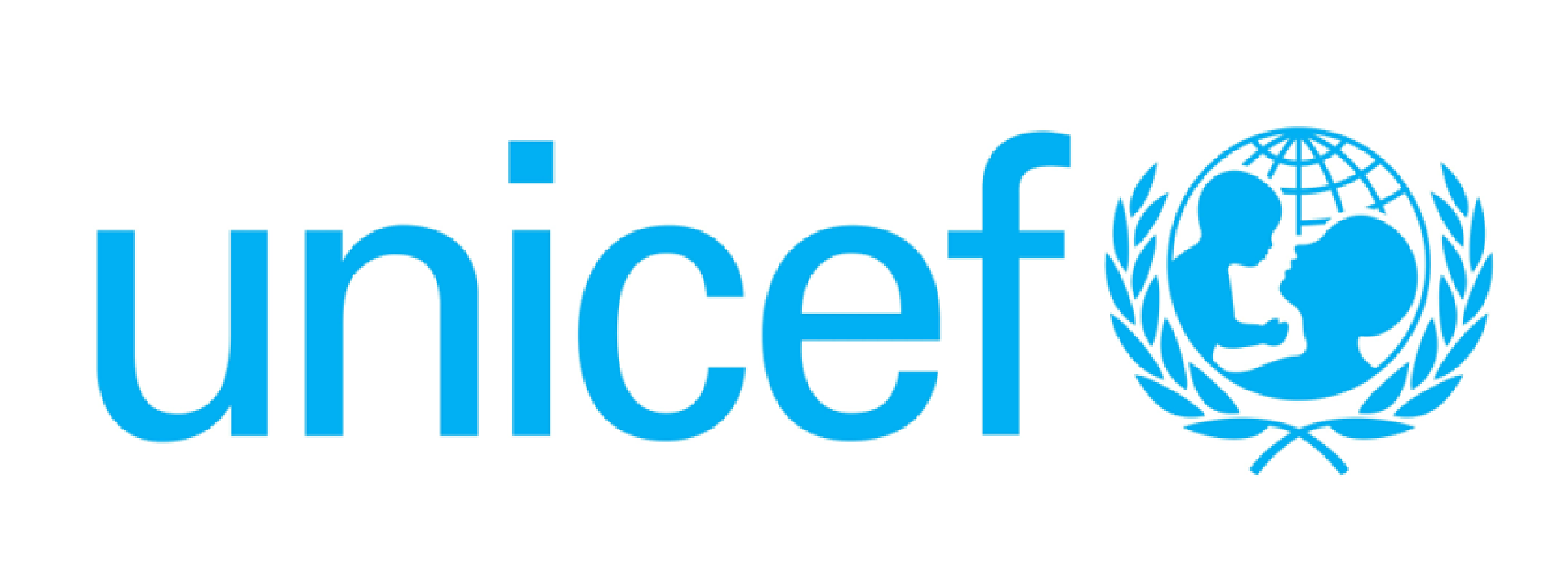 unicef